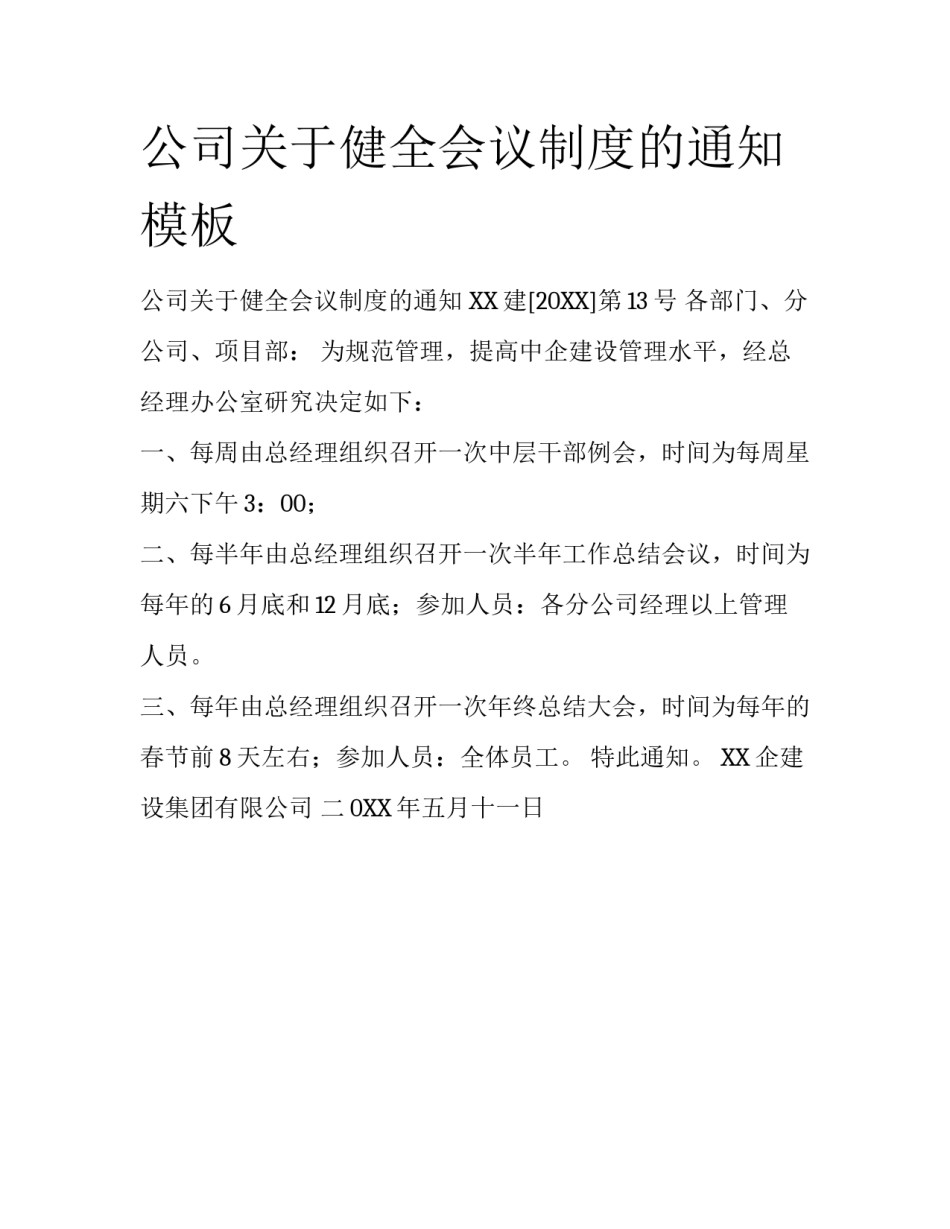 公司关于健全会议制度的通知模板

公司关于健全会议制度的通知 XX 建[20XX]第 13 号 各部门、分公司、项目部： 为规范管理，提高中企建设管理水平，经总经理办公室研究决定如下：

一、每周由总经理组织召开一次中层干部例会，时间为每周星期六下午 3：00；

二、每半年由总经理组织召开一次半年工作总结会议，时间为每年的 6 月底和 12 月底；参加人员：各分公司经理以上管理人员。

三、每年由总经理组织召开一次年终总结大会，时间为每年的春节前 8 天左右；参加人员：全体员工。 特此通知。 XX 企建设集团有限公司 二 0XX 年五月十一日